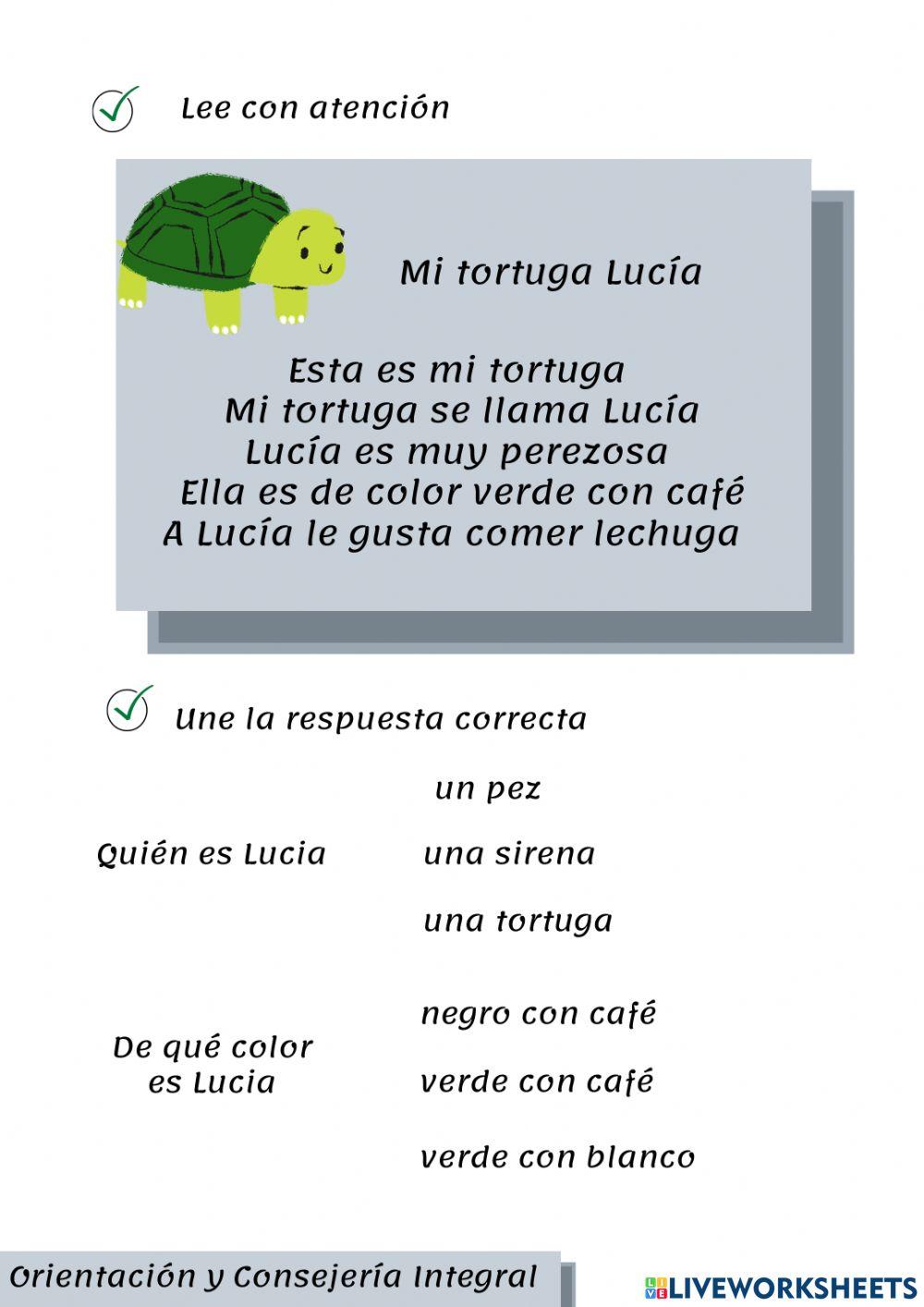 Lee con atención

Mi tortuga Lucía

Esta es mi tortuga
Mi tortuga se llama Lucía
Lucía es muy perezosa
Ella es de color verde con café
A Lucía le gusta comer lechuga

Une la respuesta correcta

Quién es Lucia

un pez
una sirena
una tortuga

De qué color es Lucia

negro con café
verde con café
verde con blanco

Orientación y Consejería Integral

LIVEWORKSHEETS